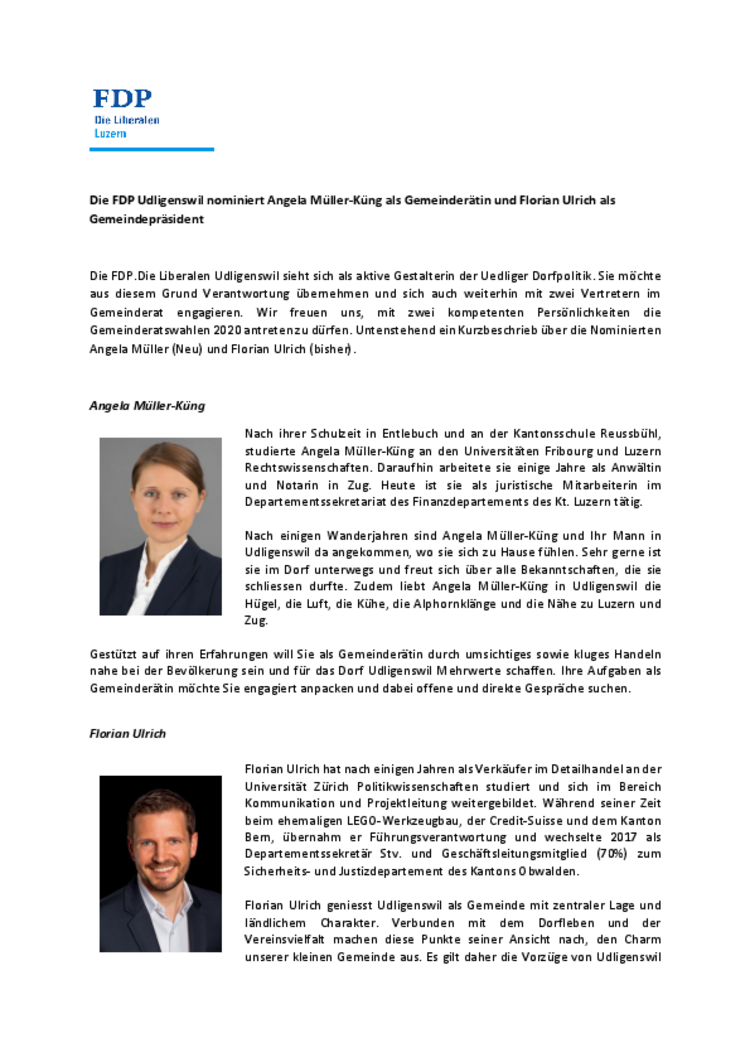 FDP
Die Liberalen
Luzern

Die FDP Udligenswil nominiert Angela Müller-Küng als Gemeinderätin und Florian Ulrich als Gemeindepräsident

Die FDP.Die Liberalen Udligenswil sieht sich als aktive Gestalterin der Uedliger Dorfpolitik. Sie möchte aus diesem Grund Verantwortung übernehmen und sich auch weiterhin mit zwei Vertretern im Gemeinderat engagieren. Wir freuen uns, mit zwei kompetenten Persönlichkeiten die Gemeinderatswahlen 2020 antreten zu dürfen. Untenstehend ein Kurzbeschrieb über die Nominierten Angela Müller (Neu) und Florian Ulrich (bisher).

Angela Müller-Küng

Nach ihrer Schulzeit in Entlebuch und an der Kantonsschule Reussbühl, studierte Angela Müller-Küng an den Universitäten Fribourg und Luzern Rechtswissenschaften. Daraufhin arbeitete sie einige Jahre als Anwältin und Notarin in Zug. Heute ist sie als juristische Mitarbeiterin im Departementssekretariat des Finanzdepartements des Kt. Luzern tätig.

Nach einigen Wanderjahren sind Angela Müller-Küng und Ihr Mann in Udligenswil da angekommen, wo sie sich zu Hause fühlen. Sehr gerne ist sie im Dorf unterwegs und freut sich über alle Bekanntschaften, die sie schliessen durfte. Zudem liebt Angela Müller-Küng in Udligenswil die Hügel, die Luft, die Kühe, die Alphornklänge und die Nähe zu Luzern und Zug.

Gestützt auf ihren Erfahrungen will Sie als Gemeinderätin durch umsichtiges sowie kluges Handeln nahe bei der Bevölkerung sein und für das Dorf Udligenswil Mehrwerte schaffen. Ihre Aufgaben als Gemeinderätin möchte Sie engagiert anpacken und dabei offene und direkte Gespräche suchen.

Florian Ulrich

Florian Ulrich hat nach einigen Jahren als Verkäufer im Detailhandel an der Universität Zürich Politikwissenschaften studiert und sich im Bereich Kommunikation und Projektleitung weitergebildet. Während seiner Zeit beim ehemaligen LEGO-Werkzeugbau, der Credit-Suisse und dem Kanton Bern, übernahm er Führungsverantwortung und wechselte 2017 als Departementssekretär Stv. und Geschäftsleitungsmitglied (70%) zum Sicherheits- und Justizdepartement des Kantons Obwalden.

Florian Ulrich geniesst Udligenswil als Gemeinde mit zentraler Lage und ländlichem Charakter. Verbunden mit dem Dorfleben und der Vereinsvielfalt machen diese Punkte seiner Ansicht nach, den Charm unserer kleinen Gemeinde aus. Es gilt daher die Vorzüge von Udligenswil